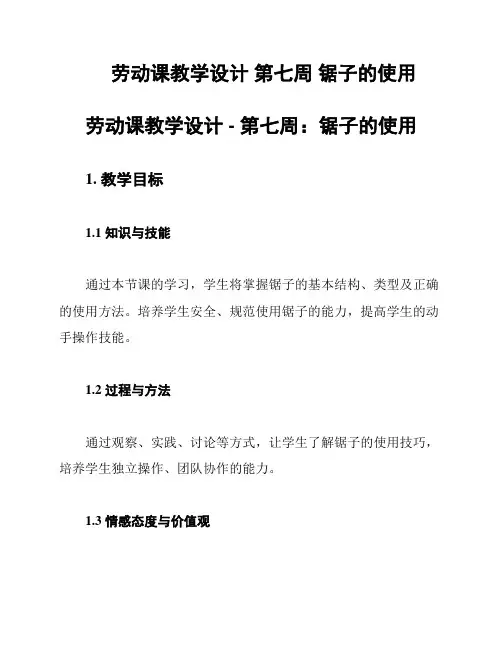 劳动课教学设计 第七周 锯子的使用

劳动课教学设计 - 第七周：锯子的使用

1. 教学目标

1.1 知识与技能

通过本节课的学习，学生将掌握锯子的基本结构、类型及正确的使用方法。培养学生安全、规范使用锯子的能力，提高学生的动手操作技能。

1.2 过程与方法

通过观察、实践、讨论等方式，让学生了解锯子的使用技巧，培养学生独立操作、团队协作的能力。

1.3 情感态度与价值观